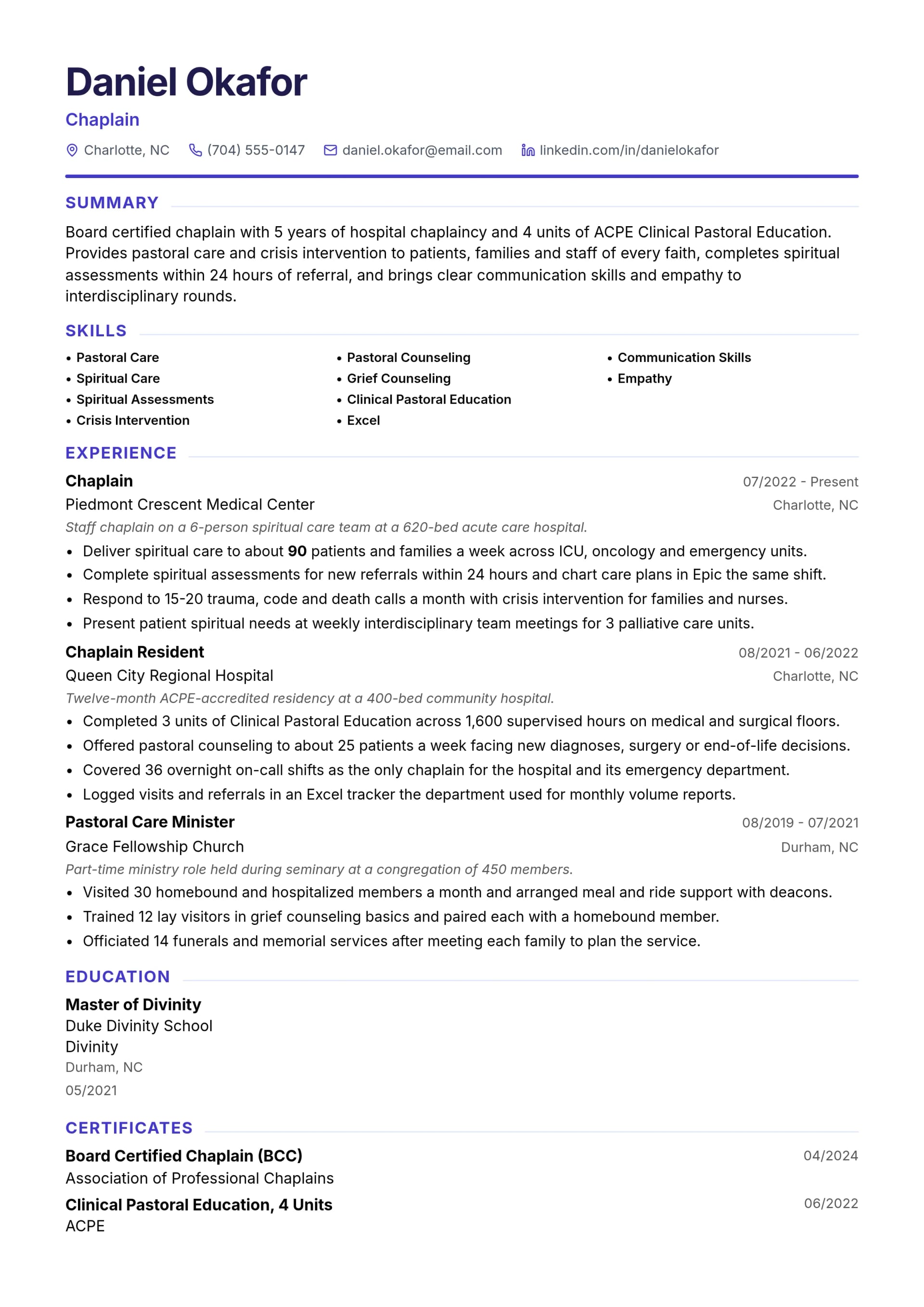 Daniel Okafor
Chaplain

Charlotte, NC (704) 555-0147 daniel.okafor@email.com linkedin.com/in/danielokafor

SUMMARY

Board certified chaplain with 5 years of hospital chaplaincy and 4 units of ACPE Clinical Pastoral Education. Provides pastoral care and crisis intervention to patients, families and staff of every faith, completes spiritual assessments within 24 hours of referral, and brings clear communication skills and empathy to interdisciplinary rounds.

SKILLS

• Pastoral Care
• Spiritual Care
• Spiritual Assessments
• Crisis Intervention
• Pastoral Counseling
• Grief Counseling
• Clinical Pastoral Education
• Excel
• Communication Skills
• Empathy

EXPERIENCE

Chaplain
07/2022 - Present
Piedmont Crescent Medical Center
Charlotte, NC
Staff chaplain on a 6-person spiritual care team at a 620-bed acute care hospital.
• Deliver spiritual care to about 90 patients and families a week across ICU, oncology and emergency units.
• Complete spiritual assessments for new referrals within 24 hours and chart care plans in Epic the same shift.
• Respond to 15-20 trauma, code and death calls a month with crisis intervention for families and nurses.
• Present patient spiritual needs at weekly interdisciplinary team meetings for 3 palliative care units.

Chaplain Resident
08/2021 - 06/2022
Queen City Regional Hospital
Charlotte, NC
Twelve-month ACPE-accredited residency at a 400-bed community hospital.
• Completed 3 units of Clinical Pastoral Education across 1,600 supervised hours on medical and surgical floors.
• Offered pastoral counseling to about 25 patients a week facing new diagnoses, surgery or end-of-life decisions.
• Covered 36 overnight on-call shifts as the only chaplain for the hospital and its emergency department.
• Logged visits and referrals in an Excel tracker the department used for monthly volume reports.

Pastoral Care Minister
08/2019 - 07/2021
Grace Fellowship Church
Durham, NC
Part-time ministry role held during seminary at a congregation of 450 members.
• Visited 30 homebound and hospitalized members a month and arranged meal and ride support with deacons.
• Trained 12 lay visitors in grief counseling basics and paired each with a homebound member.
• Officiated 14 funerals and memorial services after meeting each family to plan the service.

EDUCATION

Master of Divinity
Duke Divinity School
Divinity
Durham, NC
05/2021

CERTIFICATES

Board Certified Chaplain (BCC)
04/2024
Association of Professional Chaplains

Clinical Pastoral Education, 4 Units
06/2022
ACPE